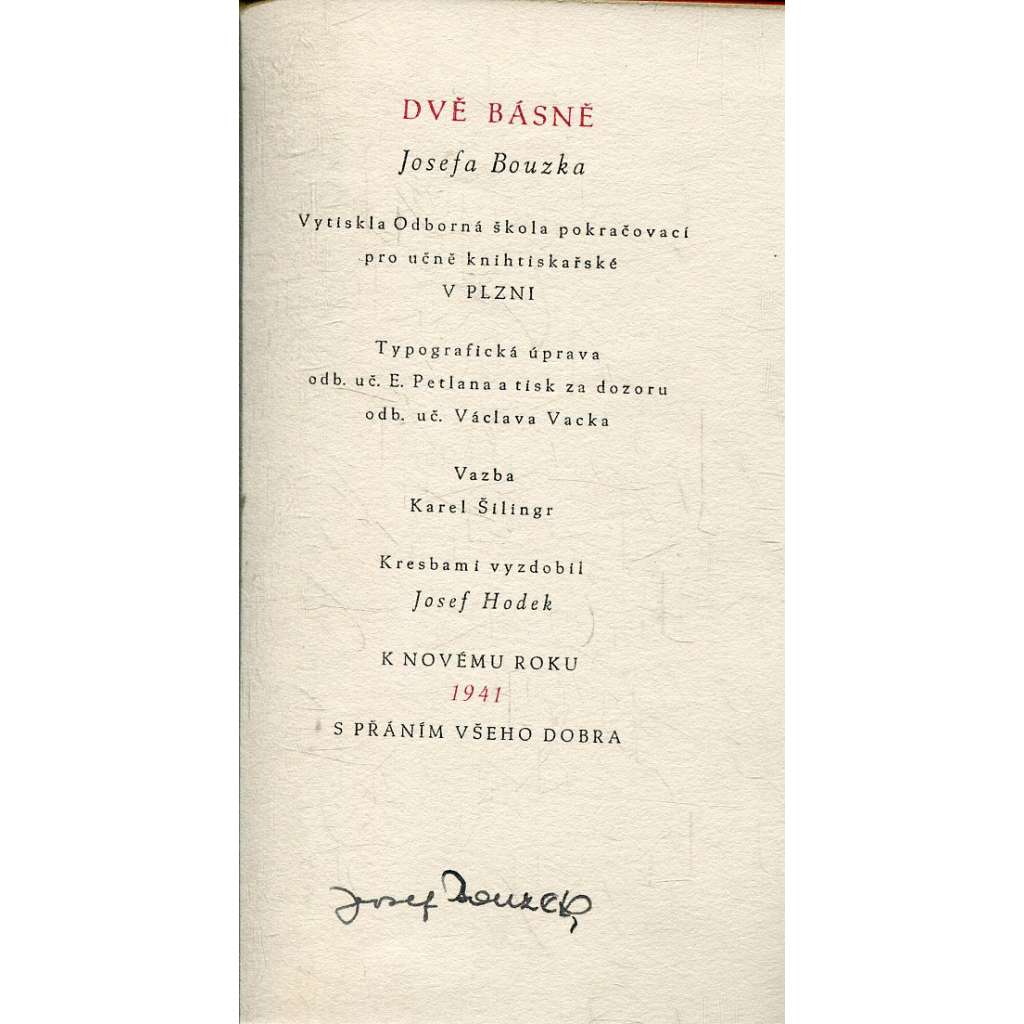 DVĚ BÁSNĚ

Josefa Bouzka

Vytiskla Odborná škola pokračovací
pro učně knihtiskařské
V PLZNI

Typografická úprava
odb. uč. E. Petlana a tisk za dozoru
odb. uč. Václava Vacka

Vazba
Karel Šilingr

Kresbami vyzdobil
Josef Hodek

K NOVÉMU ROKU
1941
S PŘÁNÍM VŠEHO DOBRA

Josef Bouzek